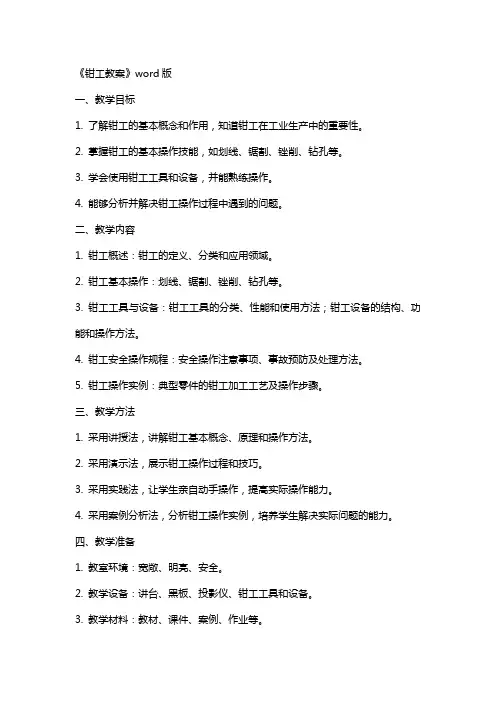 《钳工教案》word 版

一、教学目标

1. 了解钳工的基本概念和作用，知道钳工在工业生产中的重要性。

2. 掌握钳工的基本操作技能，如划线、锯割、锉削、钻孔等。

3. 学会使用钳工工具和设备，并能熟练操作。

4. 能够分析并解决钳工操作过程中遇到的问题。

二、教学内容

1. 钳工概述：钳工的定义、分类和应用领域。

2. 钳工基本操作：划线、锯割、锉削、钻孔等。

3. 钳工工具与设备：钳工工具的分类、性能和使用方法；钳工设备的结构、功能和操作方法。

4. 钳工安全操作规程：安全操作注意事项、事故预防及处理方法。

5. 钳工操作实例：典型零件的钳工加工工艺及操作步骤。

三、教学方法

1. 采用讲授法，讲解钳工基本概念、原理和操作方法。

2. 采用演示法，展示钳工操作过程和技巧。

3. 采用实践法，让学生亲自动手操作，提高实际操作能力。

4. 采用案例分析法，分析钳工操作实例，培养学生解决实际问题的能力。

四、教学准备

1. 教室环境：宽敞、明亮、安全。

2. 教学设备：讲台、黑板、投影仪、钳工工具和设备。

3. 教学材料：教材、课件、案例、作业等。